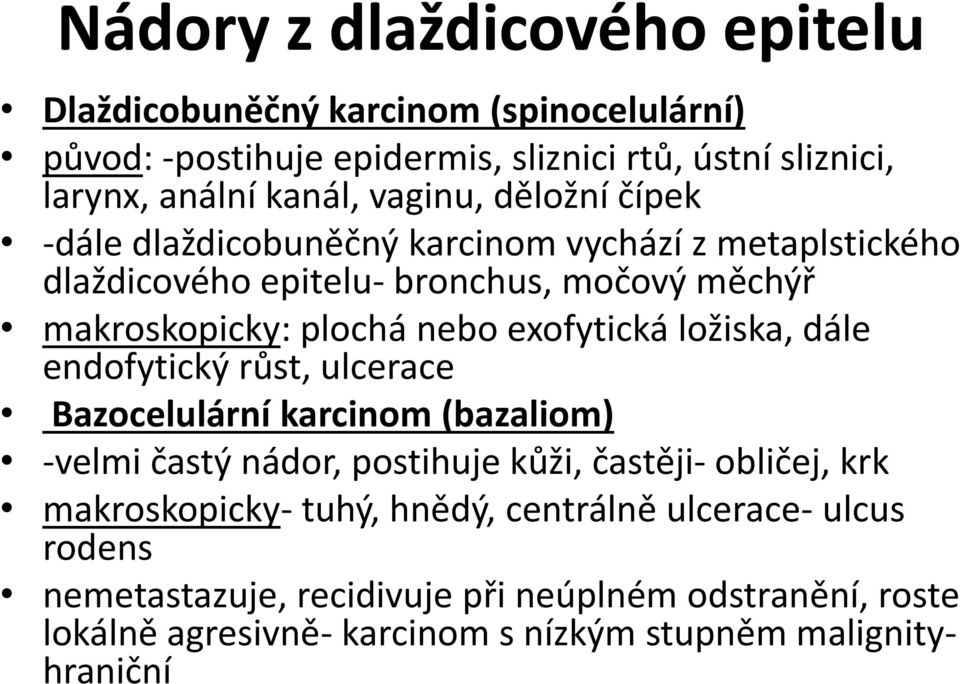 Nádory z dlaždicového epitelu

• Dlaždicobuněčný karcinom (spinocelulární)
• původ: -postihuje epidermis, sliznici rtů, ústní sliznici, larynx, anální kanál, vaginu, děložní čípek
• -dále dlaždicobuněčný karcinom vychází z metaplstického dlaždicového epitelu- bronchus, močový měchýř
• makroskopicky: plochá nebo exofytická ložiska, dále endofytický růst, ulcerace
• Bazocelulární karcinom (bazaliom)
• -velmi častý nádor, postihuje kůži, častěji- obličej, krk
• makroskopicky- tuhý, hnědý, centrálně ulcerace- ulcus rodens
• nemetastazuje, recidivuje při neúplném odstranění, roste lokálně agresivně- karcinom s nízkým stupněm malignity- hraniční